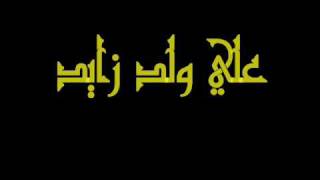 علي ولد زايد